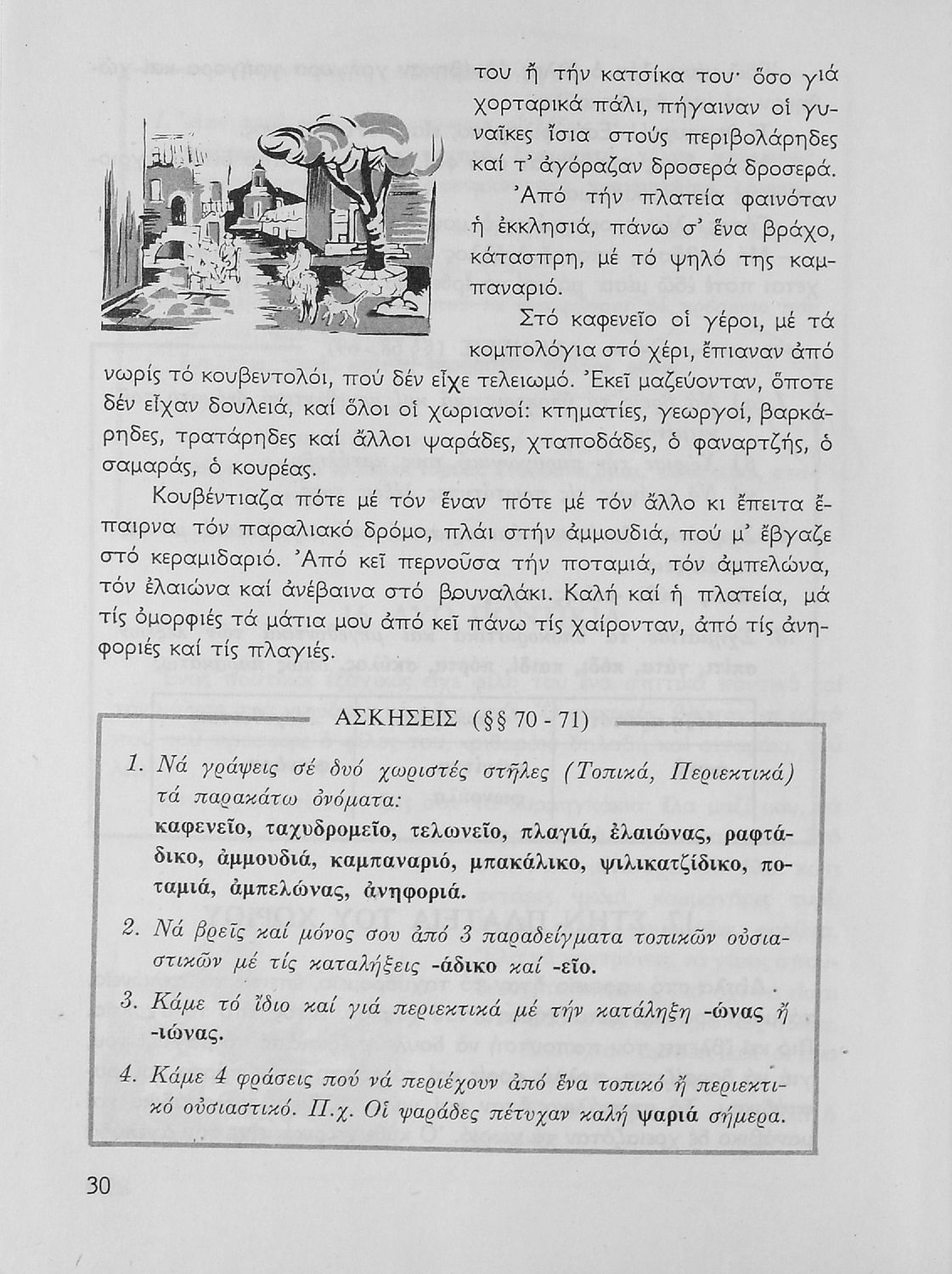 του ἤ τήν κατσίκα του· ὅσο γιά χορταρικά πάλι, πήγαιναν οἱ γυναῖκες ἴσια στούς περιβολάρηδες καί τ' ἀγόραζαν δροσερά δροσερά. Ἀπό τήν πλατεία φαινόταν ἡ ἐκκλησιά, πάνω σ' ἕνα βράχο, κάτασπρη, μέ τό ψηλό της καμπαναριό.

Στό καφενεῖο οἱ γέροι, μέ τά κομπολόγια στό χέρι, ἔπιαναν ἀπό νωρίς τό κουβεντολόι, πού δέν εἶχε τελειωμό. Ἐκεῖ μαζεύονταν, ὅποτε δέν εἶχαν δουλειά, καί ὅλοι οἱ χωριανοί: κτηματίες, γεωργοί, βαρκάρηδες, τρατάρηδες καί ἄλλοι ψαράδες, χταποδάδες, ὁ φαναρτζής, ὁ σαμαράς, ὁ κουρέας.

Κουβέντιαζα πότε μέ τόν ἕναν πότε μέ τόν ἄλλο κι ἔπειτα ἔπαιρνα τόν παραλιακό δρόμο, πλάι στήν ἀμμουδιά, πού μ' ἔβγαζε στό κεραμιδαριό. Ἀπό κεῖ περνοῦσα τήν ποταμιά, τόν ἀμπελώνα, τόν ἐλαιώνα καί ἀνέβαινα στό βουναλάκι. Καλή καί ἡ πλατεία, μά τίς ὀμορφιές τά μάτια μου ἀπό κεῖ πάνω τίς χαίρονταν, ἀπό τίς ἀνηφοριές καί τίς πλαγιές.

ΑΣΚΗΣΕΙΣ (§§ 70 - 71)

1. Νά γράψεις σέ δυό χωριστές στῆλες (Τοπικά, Περιεκτικά) τά παρακάτω ὀνόματα:
καφενεῖο, ταχυδρομεῖο, τελωνεῖο, πλαγιά, ἐλαιώνας, ραφτάδικο, ἀμμουδιά, καμπαναριό, μπακάλικο, ψιλικατζίδικο, ποταμιά, ἀμπελώνας, ἀνηφοριά.

2. Νά βρεῖς καί μόνος σου ἀπό 3 παραδείγματα τοπικῶν οὐσιαστικῶν μέ τίς καταλήξεις -άδικο καί -εῖο.

3. Κάμε τό ἴδιο καί γιά περιεκτικά μέ τήν κατάληξη -ώνας ἤ -ιώνας.

4. Κάμε 4 φράσεις πού νά περιέχουν ἀπό ἕνα τοπικό ἤ περιεκτικό οὐσιαστικό. Π.χ. Οἱ ψαράδες πέτυχαν καλή ψαριά σήμερα.

30